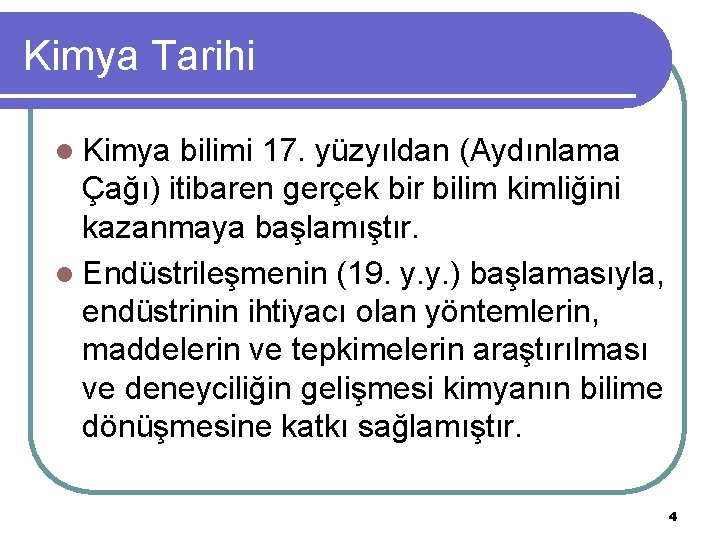 Kimya Tarihi

• Kimya bilimi 17. yüzyıldan (Aydınlama Çağı) itibaren gerçek bir bilim kimliğini kazanmaya başlamıştır.
• Endüstrileşmenin (19. y.y.) başlamasıyla, endüstrinin ihtiyacı olan yöntemlerin, maddelerin ve tepkimelerin araştırılması ve deneyciliğin gelişmesi kimyanın bilime dönüşmesine katkı sağlamıştır.

4